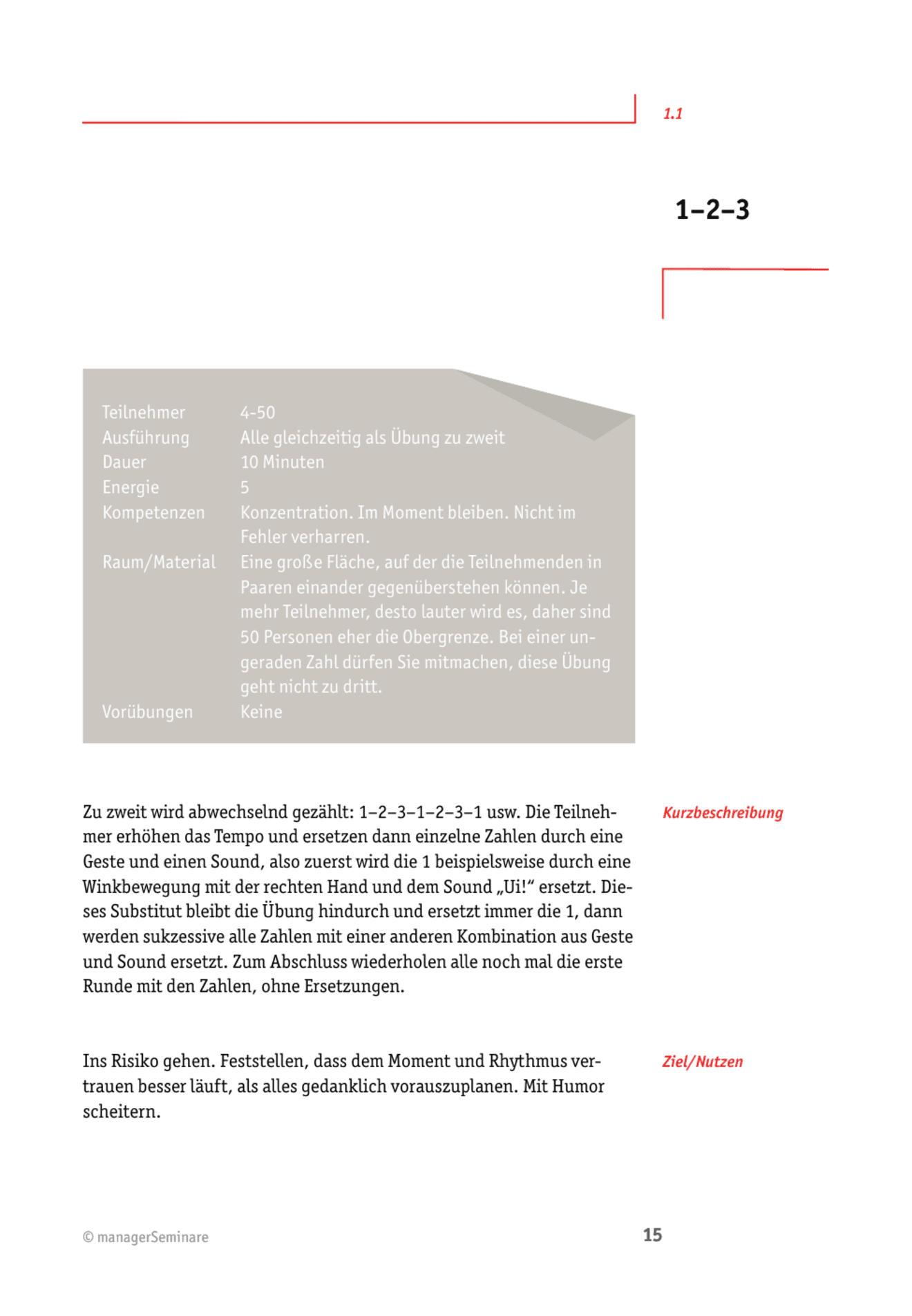 1.1

1–2–3

Teilnehmer 4-50
Ausführung Alle gleichzeitig als Übung zu zweit
Dauer 10 Minuten
Energie 5
Kompetenzen Konzentration. Im Moment bleiben. Nicht im Fehler verharren.
Raum/Material Eine große Fläche, auf der die Teilnehmenden in Paaren einander gegenüberstehen können. Je mehr Teilnehmer, desto lauter wird es, daher sind 50 Personen eher die Obergrenze. Bei einer ungeraden Zahl dürfen Sie mitmachen, diese Übung geht nicht zu dritt.
Vorübungen Keine

Kurzbeschreibung

Zu zweit wird abwechselnd gezählt: 1–2–3–1–2–3–1 usw. Die Teilnehmer erhöhen das Tempo und ersetzen dann einzelne Zahlen durch eine Geste und einen Sound, also zuerst wird die 1 beispielsweise durch eine Winkbewegung mit der rechten Hand und dem Sound „Ui!“ ersetzt. Dieses Substitut bleibt die Übung hindurch und ersetzt immer die 1, dann werden sukzessive alle Zahlen mit einer anderen Kombination aus Geste und Sound ersetzt. Zum Abschluss wiederholen alle noch mal die erste Runde mit den Zahlen, ohne Ersetzungen.

Ziel/Nutzen

Ins Risiko gehen. Feststellen, dass dem Moment und Rhythmus vertrauen besser läuft, als alles gedanklich vorauszuplanen. Mit Humor scheitern.

© managerSeminare

15